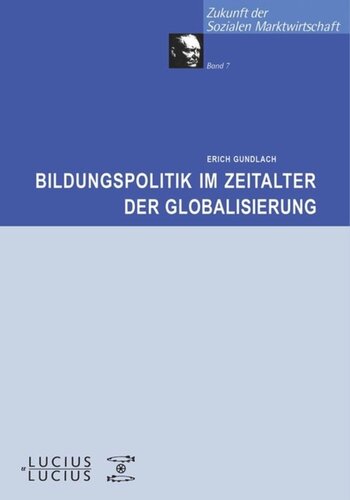 Zukunft der Sozialen Marktwirtschaft

Band 7

ERICH GUNDLACH

BILDUNGSPOLITIK IM ZEITALTER DER GLOBALISIERUNG

LUCIUS
& LUCIUS